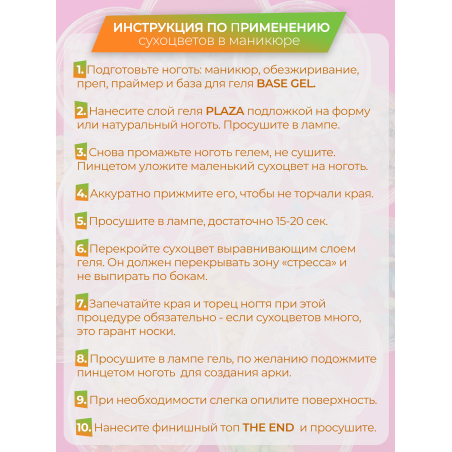 ИНСТРУКЦИЯ ПО ПРИМЕНЕНИЮ
сухоцветов в маникюре

1. Подготовьте ноготь: маникюр, обезжиривание, преп, праймер и база для геля BASE GEL.

2. Нанесите слой геля PLAZA подложкой на форму или натуральный ноготь. Просушите в лампе.

3. Снова промажьте ноготь гелем, не сушите. Пинцетом уложите маленький сухоцвет на ноготь.

4. Аккуратно прижмите его, чтобы не торчали края.

5. Просушите в лампе, достаточно 15-20 сек.

6. Перекройте сухоцвет выравнивающим слоем геля. Он должен перекрывать зону «стресса» и не выпирать по бокам.

7. Запечатайте края и торец ногтя при этой процедуре обязательно - если сухоцветов много, это гарант носки.

8. Просушите в лампе гель, по желанию подожмите пинцетом ноготь для создания арки.

9. При необходимости слегка опилите поверхность.

10. Нанесите финишный топ THE END и просушите.